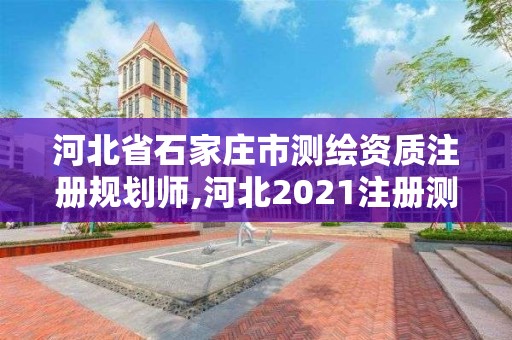 河北省石家庄市测绘资质注册规划师,河北2021注册测